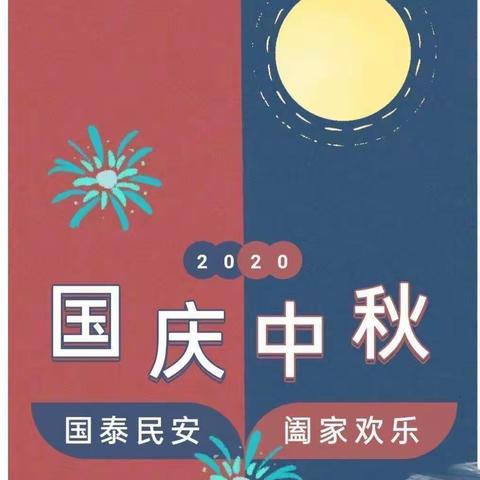 2020

国庆中秋

国泰民安

阖家欢乐